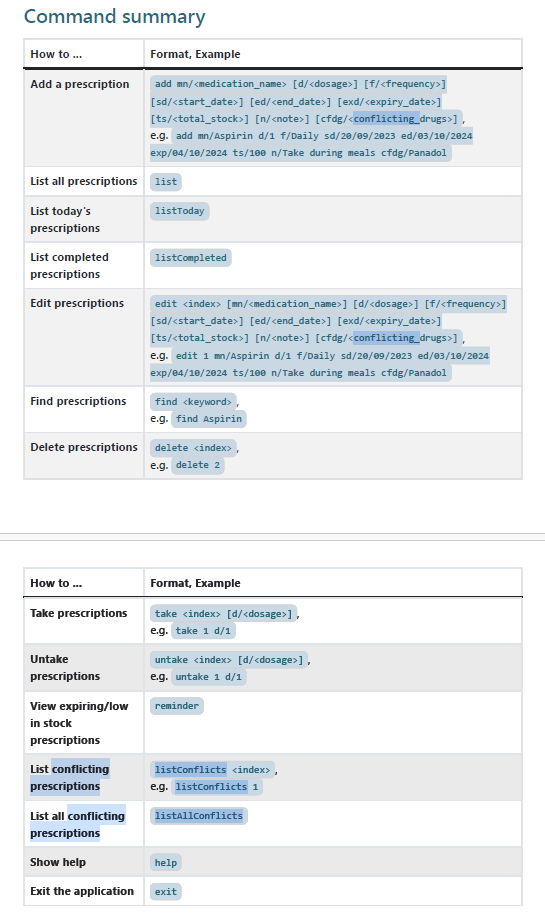 Command summary

| How to ... | Format, Example |
|---|---|
| Add a prescription | add mn/<medication_name> [d/<dosage>] [f/<frequency>] [sd/<start_date>] [ed/<end_date>] [exd/<expiry_date>] [ts/<total_stock>] [n/<note>] [cfdg/<conflicting_drugs>] , e.g. add mn/Aspirin d/1 f/Daily sd/20/09/2023 ed/03/10/2024 exp/04/10/2024 ts/100 n/Take during meals cfdg/Panadol |
| List all prescriptions | list |
| List today's prescriptions | listToday |
| List completed prescriptions | listCompleted |
| Edit prescriptions | edit <index> [mn/<medication_name>] [d/<dosage>] [f/<frequency>] [sd/<start_date>] [ed/<end_date>] [exd/<expiry_date>] [ts/<total_stock>] [n/<note>] [cfdg/<conflicting_drugs>] , e.g. edit 1 mn/Aspirin d/1 f/Daily sd/20/09/2023 ed/03/10/2024 exp/04/10/2024 ts/100 n/Take during meals cfdg/Panadol |
| Find prescriptions | find <keyword> , e.g. find Aspirin |
| Delete prescriptions | delete <index> , e.g. delete 2 |

| How to ... | Format, Example |
|---|---|
| Take prescriptions | take <index> [d/<dosage>] , e.g. take 1 d/1 |
| Untake prescriptions | untake <index> [d/<dosage>] , e.g. untake 1 d/1 |
| View expiring/low in stock prescriptions | reminder |
| List conflicting prescriptions | listConflicts <index> , e.g. listConflicts 1 |
| List all conflicting prescriptions | listAllConflicts |
| Show help | help |
| Exit the application | exit |